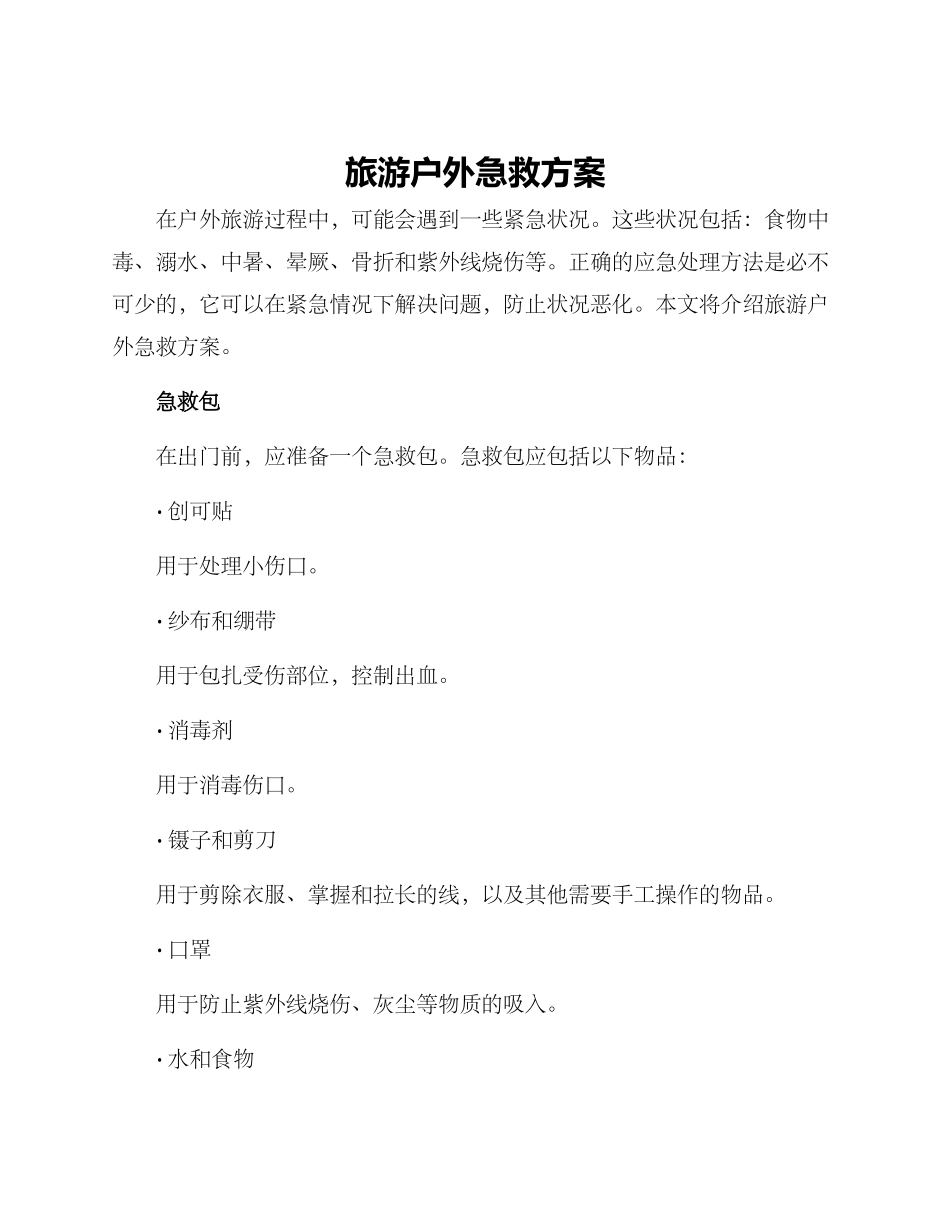 旅游户外急救方案

在户外旅游过程中，可能会遇到一些紧急状况。这些状况包括：食物中毒、溺水、中暑、晕厥、骨折和紫外线烧伤等。正确的应急处理方法是必不可少的，它可以在紧急情况下解决问题，防止状况恶化。本文将介绍旅游户外急救方案。

急救包

在出门前，应准备一个急救包。急救包应包括以下物品：

· 创可贴

用于处理小伤口。

· 纱布和绷带

用于包扎受伤部位，控制出血。

· 消毒剂

用于消毒伤口。

· 镊子和剪刀

用于剪除衣服、掌握和拉长的线，以及其他需要手工操作的物品。

· 口罩

用于防止紫外线烧伤、灰尘等物质的吸入。

· 水和食物